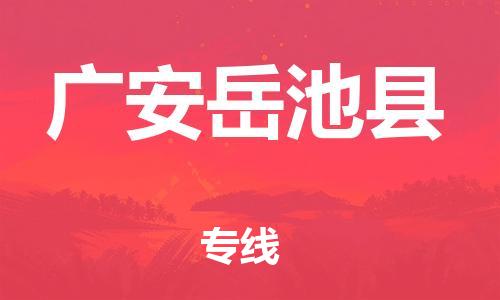 广安岳池县

专线